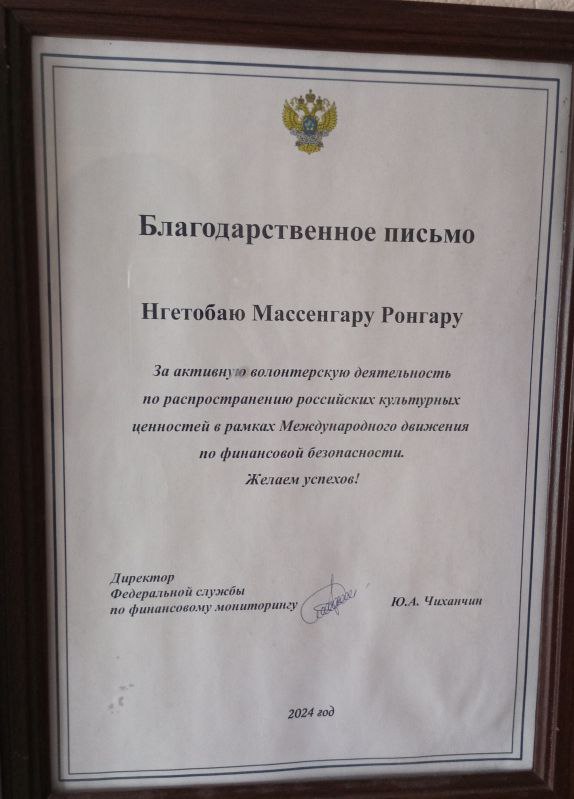 Благодарственное письмо

Нгетобаю Массенгару Ронгару

За активную волонтерскую деятельность по распространению российских культурных ценностей в рамках Международного движения по финансовой безопасности.
Желаем успехов!

Директор
Федеральной службы
по финансовому мониторингу

Ю.А. Чиханчин

2024 год